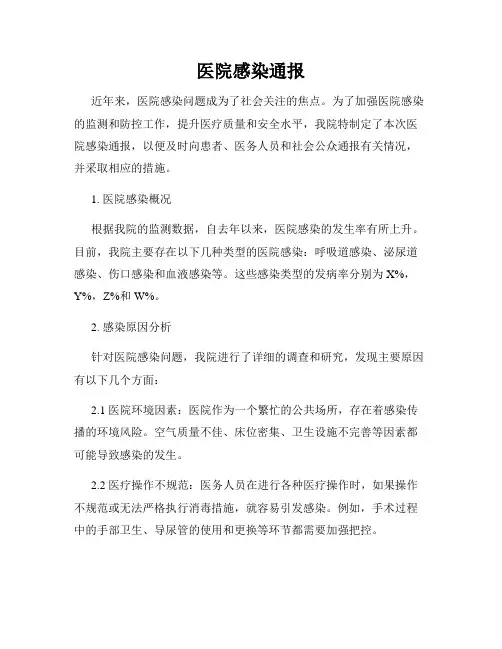 医院感染通报

近年来，医院感染问题成为了社会关注的焦点。为了加强医院感染的监测和防控工作，提升医疗质量和安全水平，我院特制定了本次医院感染通报，以便及时向患者、医务人员和社会公众通报有关情况，并采取相应的措施。

1. 医院感染概况

根据我院的监测数据，自去年以来，医院感染的发生率有所上升。目前，我院主要存在以下几种类型的医院感染：呼吸道感染、泌尿道感染、伤口感染和血液感染等。这些感染类型的发病率分别为 X%，Y%，Z%和 W%。

2. 感染原因分析

针对医院感染问题，我院进行了详细的调查和研究，发现主要原因有以下几个方面：

2.1 医院环境因素：医院作为一个繁忙的公共场所，存在着感染传播的环境风险。空气质量不佳、床位密集、卫生设施不完善等因素都可能导致感染的发生。

2.2 医疗操作不规范：医务人员在进行各种医疗操作时，如果操作不规范或无法严格执行消毒措施，就容易引发感染。例如，手术过程中的手部卫生、导尿管的使用和更换等环节都需要加强把控。